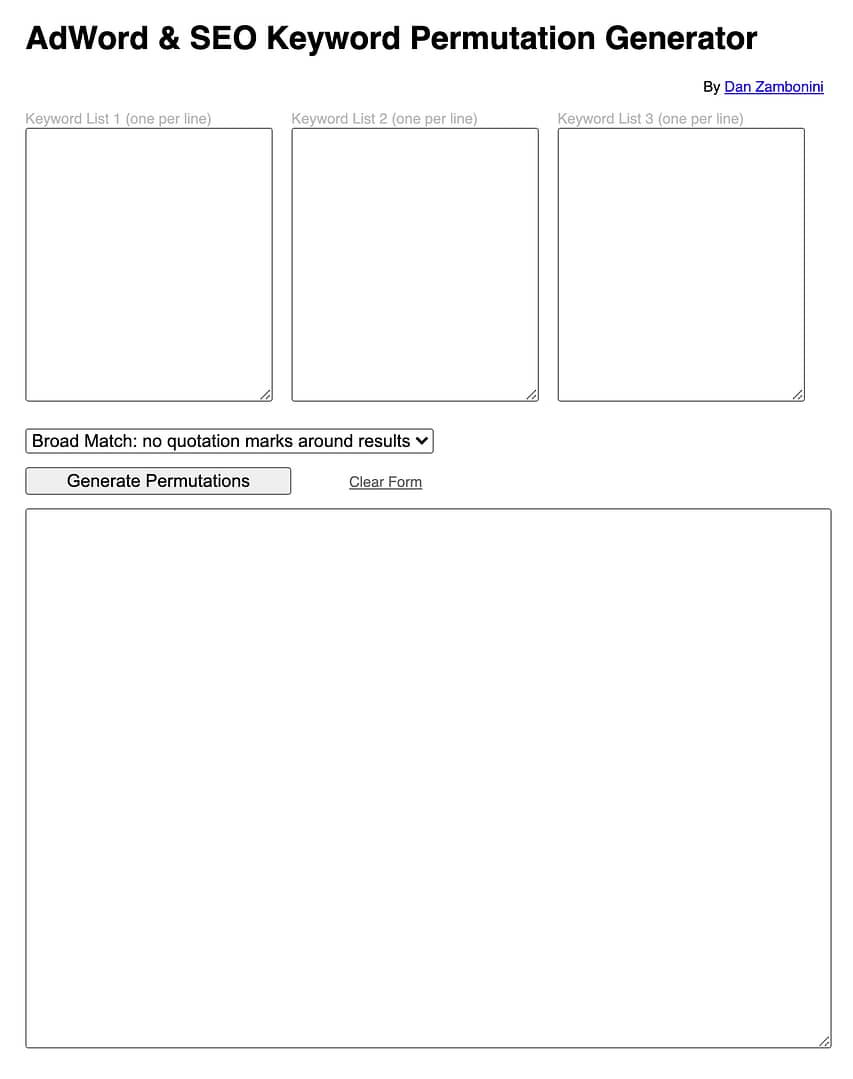 AdWord & SEO Keyword Permutation Generator

By Dan Zambonini

Keyword List 1 (one per line)

Keyword List 2 (one per line)

Keyword List 3 (one per line)

Broad Match: no quotation marks around results

Generate Permutations

Clear Form